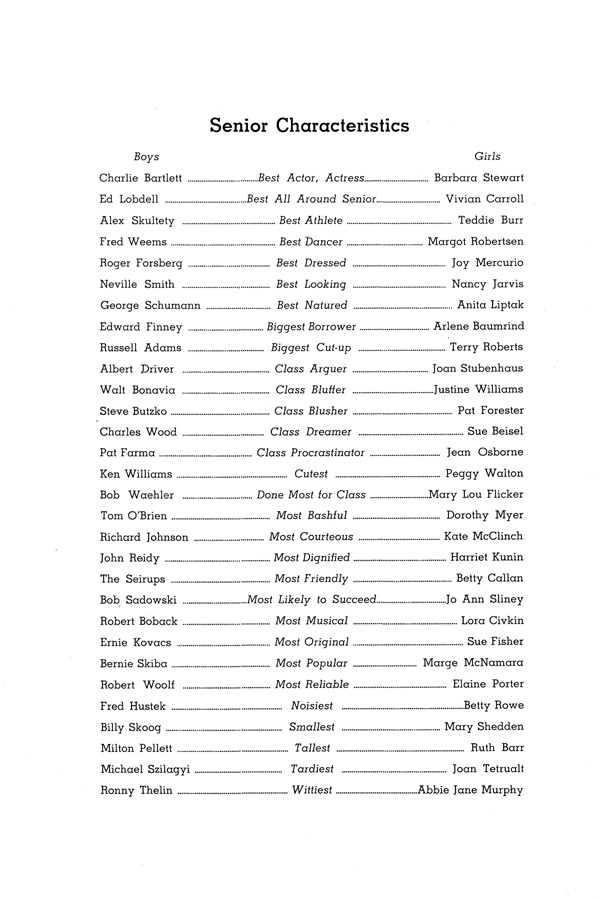 Senior Characteristics

| Boys | | Girls |
|---|---|---|
| Charlie Bartlett | Best Actor, Actress | Barbara Stewart |
| Ed Lobdell | Best All Around Senior | Vivian Carroll |
| Alex Skultety | Best Athlete | Teddie Burr |
| Fred Weems | Best Dancer | Margot Robertsen |
| Roger Forsberg | Best Dressed | Joy Mercurio |
| Neville Smith | Best Looking | Nancy Jarvis |
| George Schumann | Best Natured | Anita Liptak |
| Edward Finney | Biggest Borrower | Arlene Baumrind |
| Russell Adams | Biggest Cut-up | Terry Roberts |
| Albert Driver | Class Arguer | Joan Stubenhaus |
| Walt Bonavia | Class Bluffer | Justine Williams |
| Steve Butzko | Class Blusher | Pat Forester |
| Charles Wood | Class Dreamer | Sue Beisel |
| Pat Farma | Class Procrastinator | Jean Osborne |
| Ken Williams | Cutest | Peggy Walton |
| Bob Waehler | Done Most for Class | Mary Lou Flicker |
| Tom O'Brien | Most Bashful | Dorothy Myer |
| Richard Johnson | Most Courteous | Kate McClinch |
| John Reidy | Most Dignified | Harriet Kunin |
| The Seirups | Most Friendly | Betty Callan |
| Bob Sadowski | Most Likely to Succeed | Jo Ann Sliney |
| Robert Boback | Most Musical | Lora Civkin |
| Ernie Kovacs | Most Original | Sue Fisher |
| Bernie Skiba | Most Popular | Marge McNamara |
| Robert Woolf | Most Reliable | Elaine Porter |
| Fred Hustek | Noisiest | Betty Rowe |
| Billy Skoog | Smallest | Mary Shedden |
| Milton Pellett | Tallest | Ruth Barr |
| Michael Szilagyi | Tardiest | Joan Tetrualt |
| Ronny Thelin | Wittiest | Abbie Jane Murphy |